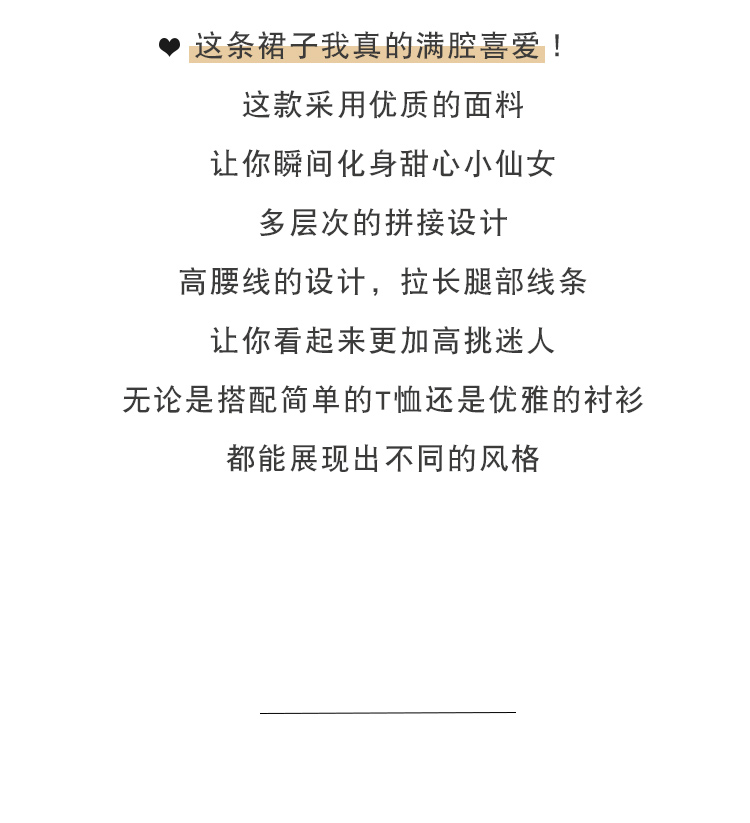 ❤ 这条裙子我真的满腔喜爱！

这款采用优质的面料

让你瞬间化身甜心小仙女

多层次的拼接设计

高腰线的设计，拉长腿部线条

让你看起来更加高挑迷人

无论是搭配简单的T恤还是优雅的衬衫

都能展现出不同的风格